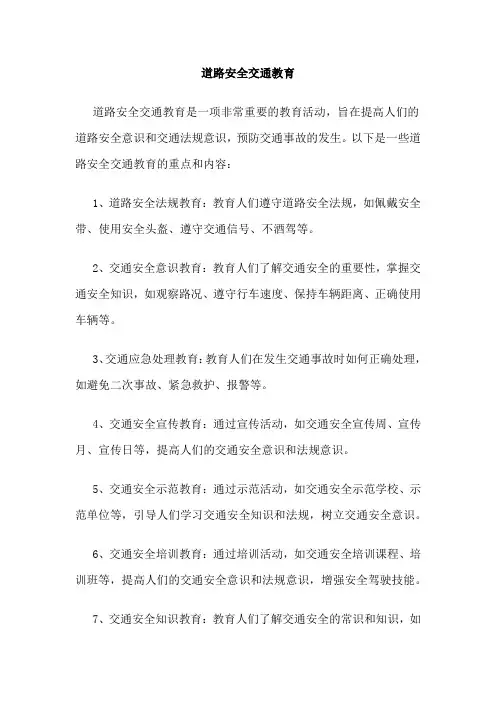 道路安全交通教育

道路安全交通教育是一项非常重要的教育活动，旨在提高人们的道路安全意识和交通法规意识，预防交通事故的发生。以下是一些道路安全交通教育的重点和内容：

1、道路安全法规教育：教育人们遵守道路安全法规，如佩戴安全带、使用安全头盔、遵守交通信号、不酒驾等。

2、交通安全意识教育：教育人们了解交通安全的重要性，掌握交通安全知识，如观察路况、遵守行车速度、保持车辆距离、正确使用车辆等。

3、交通应急处理教育：教育人们在发生交通事故时如何正确处理，如避免二次事故、紧急救护、报警等。

4、交通安全宣传教育：通过宣传活动，如交通安全宣传周、宣传月、宣传日等，提高人们的交通安全意识和法规意识。

5、交通安全示范教育：通过示范活动，如交通安全示范学校、示范单位等，引导人们学习交通安全知识和法规，树立交通安全意识。

6、交通安全培训教育：通过培训活动，如交通安全培训课程、培训班等，提高人们的交通安全意识和法规意识，增强安全驾驶技能。

7、交通安全知识教育：教育人们了解交通安全的常识和知识，如